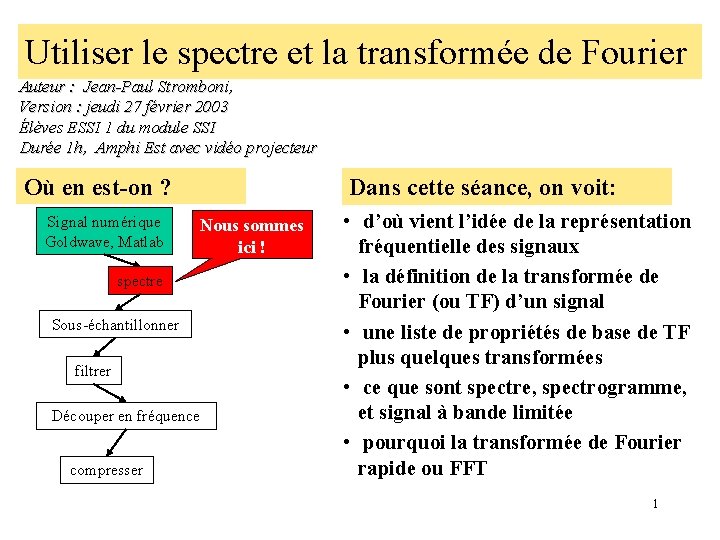 Utiliser le spectre et la transformée de Fourier

Auteur : Jean-Paul Stromboni,
Version : jeudi 27 février 2003
Élèves ESSI 1 du module SSI
Durée 1h, Amphi Est avec vidéo projecteur

Où en est-on ?

Signal numérique Goldwave, Matlab

Nous sommes ici !

spectre

Sous-échantillonner

filtrer

Découper en fréquence

compresser

Dans cette séance, on voit:

• d'où vient l'idée de la représentation fréquentielle des signaux
• la définition de la transformée de Fourier (ou TF) d'un signal
• une liste de propriétés de base de TF plus quelques transformées
• ce que sont spectre, spectrogramme, et signal à bande limitée
• pourquoi la transformée de Fourier rapide ou FFT

1